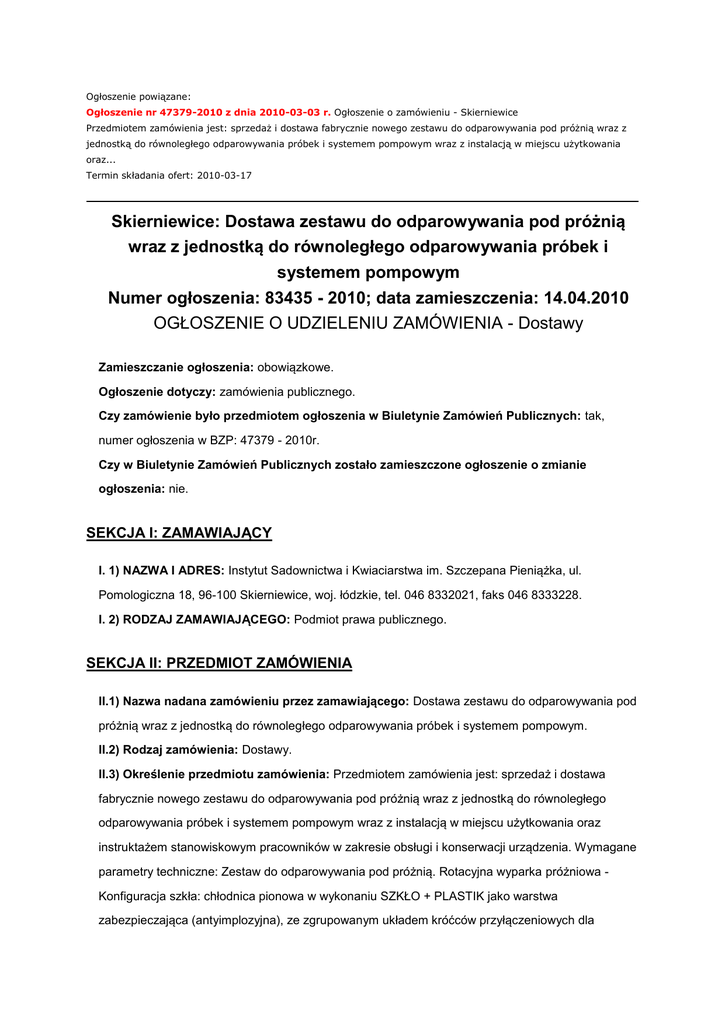 Ogłoszenie powiązane:
Ogłoszenie nr 47379-2010 z dnia 2010-03-03 r. Ogłoszenie o zamówieniu - Skierniewice
Przedmiotem zamówienia jest: sprzedaż i dostawa fabrycznie nowego zestawu do odparowywania pod próżnią wraz z jednostką do równoległego odparowywania próbek i systemem pompowym wraz z instalacją w miejscu użytkowania oraz...
Termin składania ofert: 2010-03-17

Skierniewice: Dostawa zestawu do odparowywania pod próżnią wraz z jednostką do równoległego odparowywania próbek i systemem pompowym
Numer ogłoszenia: 83435 - 2010; data zamieszczenia: 14.04.2010
OGŁOSZENIE O UDZIELENIU ZAMÓWIENIA - Dostawy

Zamieszczanie ogłoszenia: obowiązkowe.
Ogłoszenie dotyczy: zamówienia publicznego.
Czy zamówienie było przedmiotem ogłoszenia w Biuletynie Zamówień Publicznych: tak, numer ogłoszenia w BZP: 47379 - 2010r.
Czy w Biuletynie Zamówień Publicznych zostało zamieszczone ogłoszenie o zmianie ogłoszenia: nie.

SEKCJA I: ZAMAWIAJĄCY

I. 1) NAZWA I ADRES: Instytut Sadownictwa i Kwiaciarstwa im. Szczepana Pieniążka, ul. Pomologiczna 18, 96-100 Skierniewice, woj. łódzkie, tel. 046 8332021, faks 046 8333228.
I. 2) RODZAJ ZAMAWIAJĄCEGO: Podmiot prawa publicznego.

SEKCJA II: PRZEDMIOT ZAMÓWIENIA

II.1) Nazwa nadana zamówieniu przez zamawiającego: Dostawa zestawu do odparowywania pod próżnią wraz z jednostką do równoległego odparowywania próbek i systemem pompowym.
II.2) Rodzaj zamówienia: Dostawy.
II.3) Określenie przedmiotu zamówienia: Przedmiotem zamówienia jest: sprzedaż i dostawa fabrycznie nowego zestawu do odparowywania pod próżnią wraz z jednostką do równoległego odparowywania próbek i systemem pompowym wraz z instalacją w miejscu użytkowania oraz instruktażem stanowiskowym pracowników w zakresie obsługi i konserwacji urządzenia. Wymagane parametry techniczne: Zestaw do odparowywania pod próżnią. Rotacyjna wyparka próżniowa - Konfiguracja szkła: chłodnica pionowa w wykonaniu SZKŁO + PLASTIK jako warstwa zabezpieczająca (antyimplozyjna), ze zgrupowanym układem króćców przyłączeniowych dla